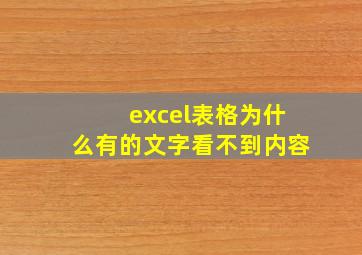 excel表格为什么有的文字看不到内容